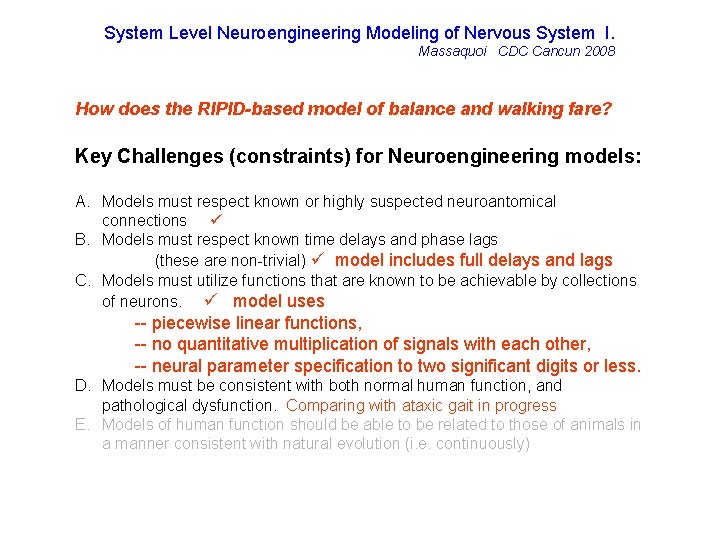 System Level Neuroengineering Modeling of Nervous System I.
Massaquoi CDC Cancun 2008

How does the RIPID-based model of balance and walking fare?

Key Challenges (constraints) for Neuroengineering models:

A. Models must respect known or highly suspected neuroantomical connections ✓
B. Models must respect known time delays and phase lags (these are non-trivial) ✓ model includes full delays and lags
C. Models must utilize functions that are known to be achievable by collections of neurons. ✓ model uses
-- piecewise linear functions,
-- no quantitative multiplication of signals with each other,
-- neural parameter specification to two significant digits or less.
D. Models must be consistent with both normal human function, and pathological dysfunction. Comparing with ataxic gait in progress
E. Models of human function should be able to be related to those of animals in a manner consistent with natural evolution (i.e. continuously)